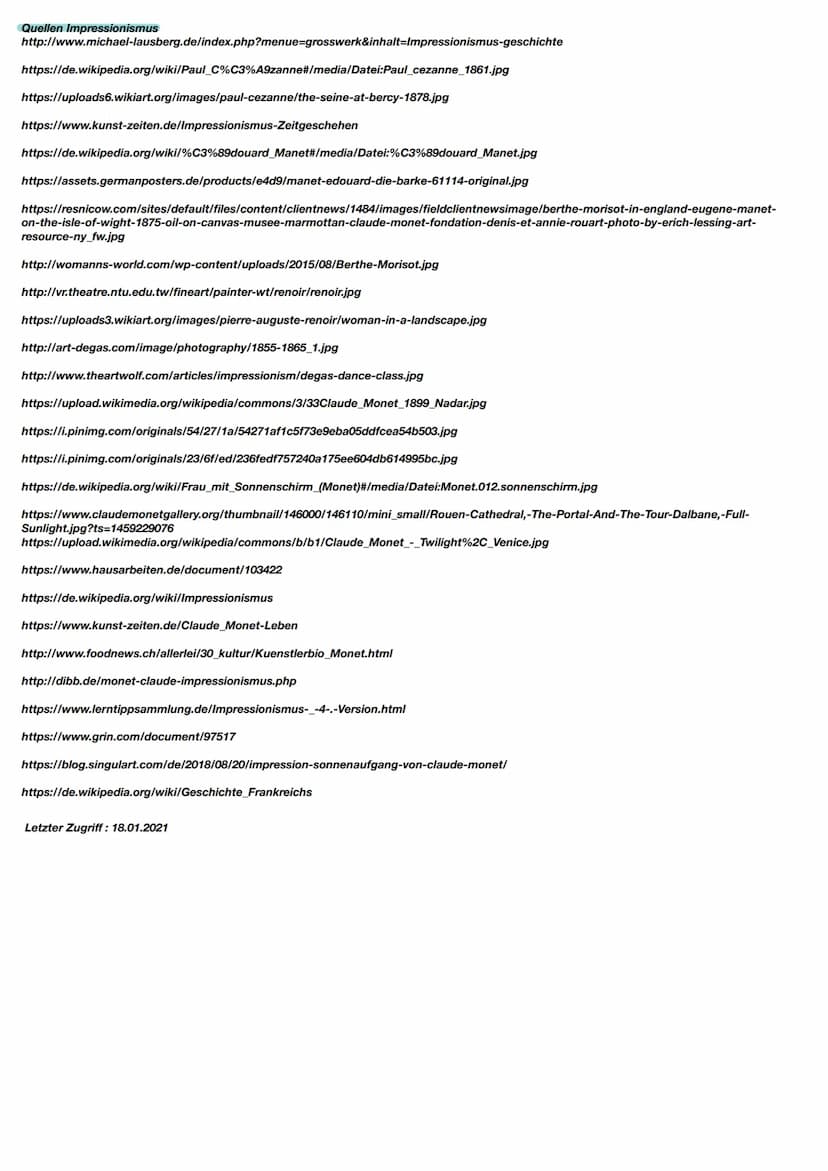 Quellen Impressionismus
http://www.michael-lausberg.de/index.php?menue=grosswerk&inhalt=Impressionismus-geschichte

https://de.wikipedia.org/wiki/Paul_C%C3%A9zanne#/media/Datei:Paul_cezanne_1861.jpg

https://uploads6.wikiart.org/images/paul-cezanne/the-seine-at-bercy-1878.jpg

https://www.kunst-zeiten.de/Impressionismus-Zeitgeschehen

https://de.wikipedia.org/wiki/%C3%89douard_Manet#/media/Datei:%C3%89douard_Manet.jpg

https://assets.germanposters.de/products/e4d9/manet-edouard-die-barke-61114-original.jpg

https://resnicow.com/sites/default/files/content/clientnews/1484/images/fieldclientnewsimage/berthe-morisot-in-england-eugene-manet-on-the-isle-of-wight-1875-oil-on-canvas-musee-marmottan-claude-monet-fondation-denis-et-annie-rouart-photo-by-erich-lessing-art-resource-ny_fw.jpg

http://womanns-world.com/wp-content/uploads/2015/08/Berthe-Morisot.jpg

http://vr.theatre.ntu.edu.tw/fineart/painter-wt/renoir/renoir.jpg

https://uploads3.wikiart.org/images/pierre-auguste-renoir/woman-in-a-landscape.jpg

http://art-degas.com/image/photography/1855-1865_1.jpg

http://www.theartwolf.com/articles/impressionism/degas-dance-class.jpg

https://upload.wikimedia.org/wikipedia/commons/3/33Claude_Monet_1899_Nadar.jpg

https://i.pinimg.com/originals/54/27/1a/54271af1c5f73e9eba05ddfcea54b503.jpg

https://i.pinimg.com/originals/23/6f/ed/236fedf757240a175ee604db614995bc.jpg

https://de.wikipedia.org/wiki/Frau_mit_Sonnenschirm_(Monet)#/media/Datei:Monet.012.sonnenschirm.jpg

https://www.claudemonetgallery.org/thumbnail/146000/146110/mini_small/Rouen-Cathedral,-The-Portal-And-The-Tour-Dalbane,-Full-Sunlight.jpg?ts=1459229076
https://upload.wikimedia.org/wikipedia/commons/b/b1/Claude_Monet_-_Twilight%2C_Venice.jpg

https://www.hausarbeiten.de/document/103422

https://de.wikipedia.org/wiki/Impressionismus

https://www.kunst-zeiten.de/Claude_Monet-Leben

http://www.foodnews.ch/allerlei/30_kultur/Kuenstlerbio_Monet.html

http://dibb.de/monet-claude-impressionismus.php

https://www.lerntippsammlung.de/Impressionismus-_-4-.-Version.html

https://www.grin.com/document/97517

https://blog.singulart.com/de/2018/08/20/impression-sonnenaufgang-von-claude-monet/

https://de.wikipedia.org/wiki/Geschichte_Frankreichs

Letzter Zugriff : 18.01.2021